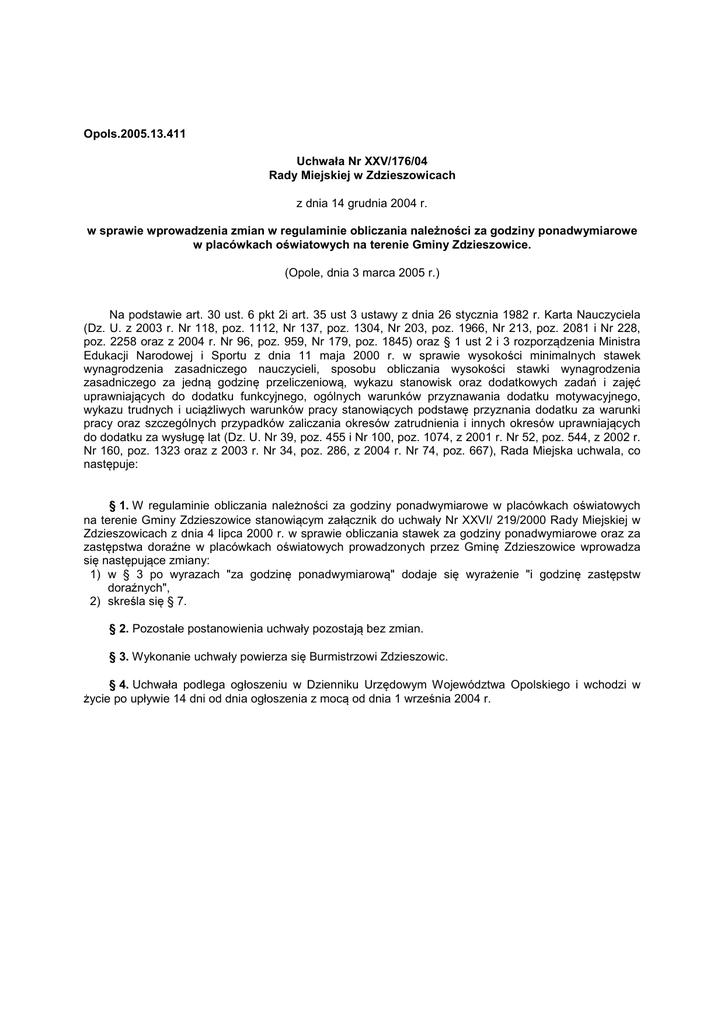 Opols.2005.13.411

Uchwała Nr XXV/176/04
Rady Miejskiej w Zdzieszowicach

z dnia 14 grudnia 2004 r.

w sprawie wprowadzenia zmian w regulaminie obliczania należności za godziny ponadwymiarowe w placówkach oświatowych na terenie Gminy Zdzieszowice.

(Opole, dnia 3 marca 2005 r.)

Na podstawie art. 30 ust. 6 pkt 2i art. 35 ust 3 ustawy z dnia 26 stycznia 1982 r. Karta Nauczyciela (Dz. U. z 2003 r. Nr 118, poz. 1112, Nr 137, poz. 1304, Nr 203, poz. 1966, Nr 213, poz. 2081 i Nr 228, poz. 2258 oraz z 2004 r. Nr 96, poz. 959, Nr 179, poz. 1845) oraz § 1 ust 2 i 3 rozporządzenia Ministra Edukacji Narodowej i Sportu z dnia 11 maja 2000 r. w sprawie wysokości minimalnych stawek wynagrodzenia zasadniczego nauczycieli, sposobu obliczania wysokości stawki wynagrodzenia zasadniczego za jedną godzinę przeliczeniową, wykazu stanowisk oraz dodatkowych zadań i zajęć uprawniających do dodatku funkcyjnego, ogólnych warunków przyznawania dodatku motywacyjnego, wykazu trudnych i uciążliwych warunków pracy stanowiących podstawę przyznania dodatku za warunki pracy oraz szczególnych przypadków zaliczania okresów zatrudnienia i innych okresów uprawniających do dodatku za wysługę lat (Dz. U. Nr 39, poz. 455 i Nr 100, poz. 1074, z 2001 r. Nr 52, poz. 544, z 2002 r. Nr 160, poz. 1323 oraz z 2003 r. Nr 34, poz. 286, z 2004 r. Nr 74, poz. 667), Rada Miejska uchwala, co następuje:

§ 1. W regulaminie obliczania należności za godziny ponadwymiarowe w placówkach oświatowych na terenie Gminy Zdzieszowice stanowiącym załącznik do uchwały Nr XXVI/ 219/2000 Rady Miejskiej w Zdzieszowicach z dnia 4 lipca 2000 r. w sprawie obliczania stawek za godziny ponadwymiarowe oraz za zastępstwa doraźne w placówkach oświatowych prowadzonych przez Gminę Zdzieszowice wprowadza się następujące zmiany:
1) w § 3 po wyrazach "za godzinę ponadwymiarową" dodaje się wyrażenie "i godzinę zastępstw doraźnych",
2) skreśla się § 7.

§ 2. Pozostałe postanowienia uchwały pozostają bez zmian.

§ 3. Wykonanie uchwały powierza się Burmistrzowi Zdzieszowic.

§ 4. Uchwała podlega ogłoszeniu w Dzienniku Urzędowym Województwa Opolskiego i wchodzi w życie po upływie 14 dni od dnia ogłoszenia z mocą od dnia 1 września 2004 r.